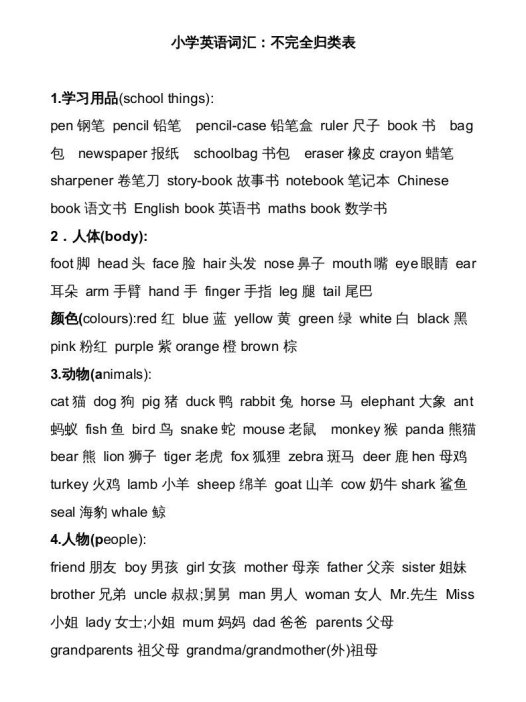 小学英语词汇：不完全归类表

1.学习用品(school things):

pen 钢笔 pencil 铅笔 pencil-case 铅笔盒 ruler 尺子 book 书 bag 包 newspaper 报纸 schoolbag 书包 eraser 橡皮 crayon 蜡笔 sharpener 卷笔刀 story-book 故事书 notebook 笔记本 Chinese book 语文书 English book 英语书 maths book 数学书

2．人体(body):

foot 脚 head 头 face 脸 hair 头发 nose 鼻子 mouth 嘴 eye 眼睛 ear 耳朵 arm 手臂 hand 手 finger 手指 leg 腿 tail 尾巴

颜色(colours):red 红 blue 蓝 yellow 黄 green 绿 white 白 black 黑 pink 粉红 purple 紫 orange 橙 brown 棕

3.动物(animals):

cat 猫 dog 狗 pig 猪 duck 鸭 rabbit 兔 horse 马 elephant 大象 ant 蚂蚁 fish 鱼 bird 鸟 snake 蛇 mouse 老鼠 monkey 猴 panda 熊猫 bear 熊 lion 狮子 tiger 老虎 fox 狐狸 zebra 斑马 deer 鹿 hen 母鸡 turkey 火鸡 lamb 小羊 sheep 绵羊 goat 山羊 cow 奶牛 shark 鲨鱼 seal 海豹 whale 鲸

4.人物(people):

friend 朋友 boy 男孩 girl 女孩 mother 母亲 father 父亲 sister 姐妹 brother 兄弟 uncle 叔叔;舅舅 man 男人 woman 女人 Mr.先生 Miss 小姐 lady 女士;小姐 mum 妈妈 dad 爸爸 parents 父母 grandparents 祖父母 grandma/grandmother(外)祖母